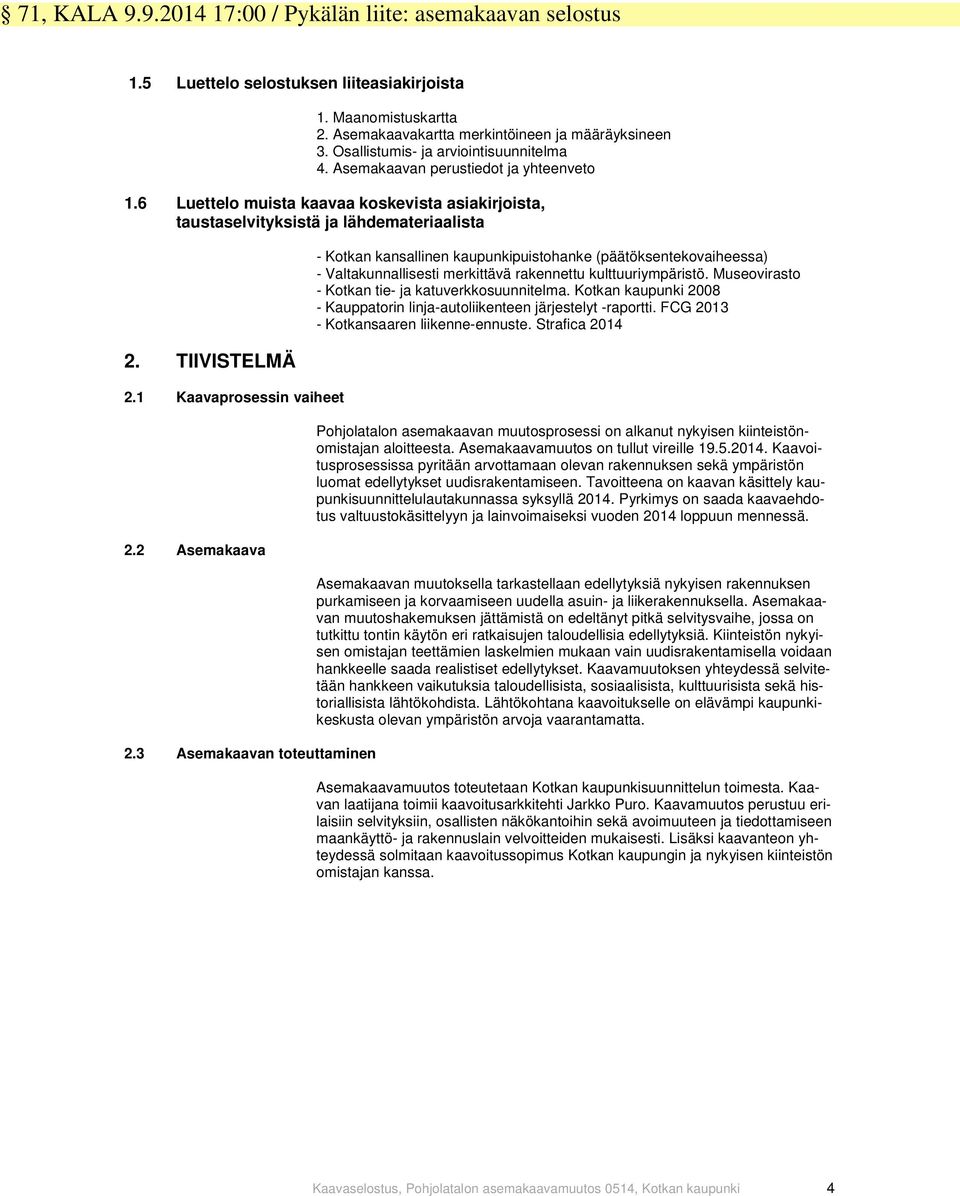 § 71, KALA 9.9.2014 17:00 / Pykälän liite: asemakaavan selostus

1.5 Luettelo selostuksen liiteasiakirjoista

1. Maanomistuskartta
2. Asemakaavakartta merkintöineen ja määräyksineen
3. Osallistumis- ja arviointisuunnitelma
4. Asemakaavan perustiedot ja yhteenveto

1.6 Luettelo muista kaavaa koskevista asiakirjoista, taustaselvityksistä ja lähdemateriaalista

- Kotkan kansallinen kaupunkipuistohanke (päätöksentekovaiheessa)
- Valtakunnallisesti merkittävä rakennettu kulttuuriympäristö. Museovirasto
- Kotkan tie- ja katuverkkosuunnitelma. Kotkan kaupunki 2008
- Kauppatorin linja-autoliikenteen järjestelyt -raportti. FCG 2013
- Kotkansaaren liikenne-ennuste. Strafica 2014

2. TIIVISTELMÄ

2.1 Kaavaprosessin vaiheet

Pohjolatalon asemakaavan muutosprosessi on alkanut nykyisen kiinteistönomistajan aloitteesta. Asemakaavamuutos on tullut vireille 19.5.2014. Kaavoitusprosessissa pyritään arvottamaan olevan rakennuksen sekä ympäristön luomat edellytykset uudisrakentamiseen. Tavoitteena on kaavan käsittely kaupunkisuunnittelulautakunnassa syksyllä 2014. Pyrkimys on saada kaavaehdotus valtuustokäsittelyyn ja lainvoimaiseksi vuoden 2014 loppuun mennessä.

2.2 Asemakaava

Asemakaavan muutoksella tarkastellaan edellytyksiä nykyisen rakennuksen purkamiseen ja korvaamiseen uudella asuin- ja liikerakennuksella. Asemakaavan muutoshakemuksen jättämistä on edeltänyt pitkä selvitysvaihe, jossa on tutkittu tontin käytön eri ratkaisujen taloudellisia edellytyksiä. Kiinteistön nykyisen omistajan teettämien laskelmien mukaan vain uudisrakentamisella voidaan hankkeelle saada realistiset edellytykset. Kaavamuutoksen yhteydessä selvitetään hankkeen vaikutuksia taloudellisista, sosiaalisista, kulttuurisista sekä historiallisista lähtökohdista. Lähtökohtana kaavoitukselle on elävämpi kaupunkikeskusta olevan ympäristön arvoja vaarantamatta.

2.3 Asemakaavan toteuttaminen

Asemakaavamuutos toteutetaan Kotkan kaupunkisuunnittelun toimesta. Kaavan laatijana toimii kaavoitusarkkitehti Jarkko Puro. Kaavamuutos perustuu erilaisiin selvityksiin, osallisten näkökantoihin sekä avoimuuteen ja tiedottamiseen maankäyttö- ja rakennuslain velvoitteiden mukaisesti. Lisäksi kaavanteon yhteydessä solmitaan kaavoitussopimus Kotkan kaupungin ja nykyisen kiinteistön omistajan kanssa.

Kaavaselostus, Pohjolatalon asemakaavamuutos 0514, Kotkan kaupunki 4